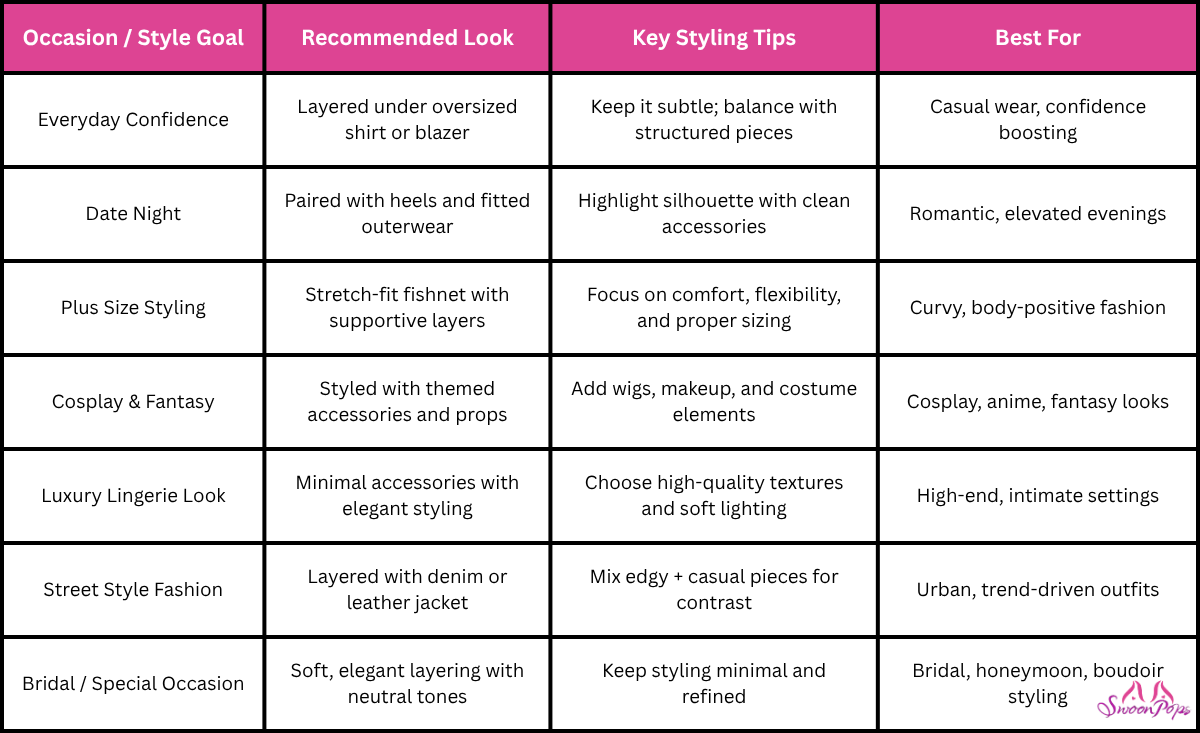 | Occasion / Style Goal | Recommended Look | Key Styling Tips | Best For |
|---|---|---|---|
| Everyday Confidence | Layered under oversized shirt or blazer | Keep it subtle; balance with structured pieces | Casual wear, confidence boosting |
| Date Night | Paired with heels and fitted outerwear | Highlight silhouette with clean accessories | Romantic, elevated evenings |
| Plus Size Styling | Stretch-fit fishnet with supportive layers | Focus on comfort, flexibility, and proper sizing | Curvy, body-positive fashion |
| Cosplay & Fantasy | Styled with themed accessories and props | Add wigs, makeup, and costume elements | Cosplay, anime, fantasy looks |
| Luxury Lingerie Look | Minimal accessories with elegant styling | Choose high-quality textures and soft lighting | High-end, intimate settings |
| Street Style Fashion | Layered with denim or leather jacket | Mix edgy + casual pieces for contrast | Urban, trend-driven outfits |
| Bridal / Special Occasion | Soft, elegant layering with neutral tones | Keep styling minimal and refined | Bridal, honeymoon, boudoir styling |

SwoonPops